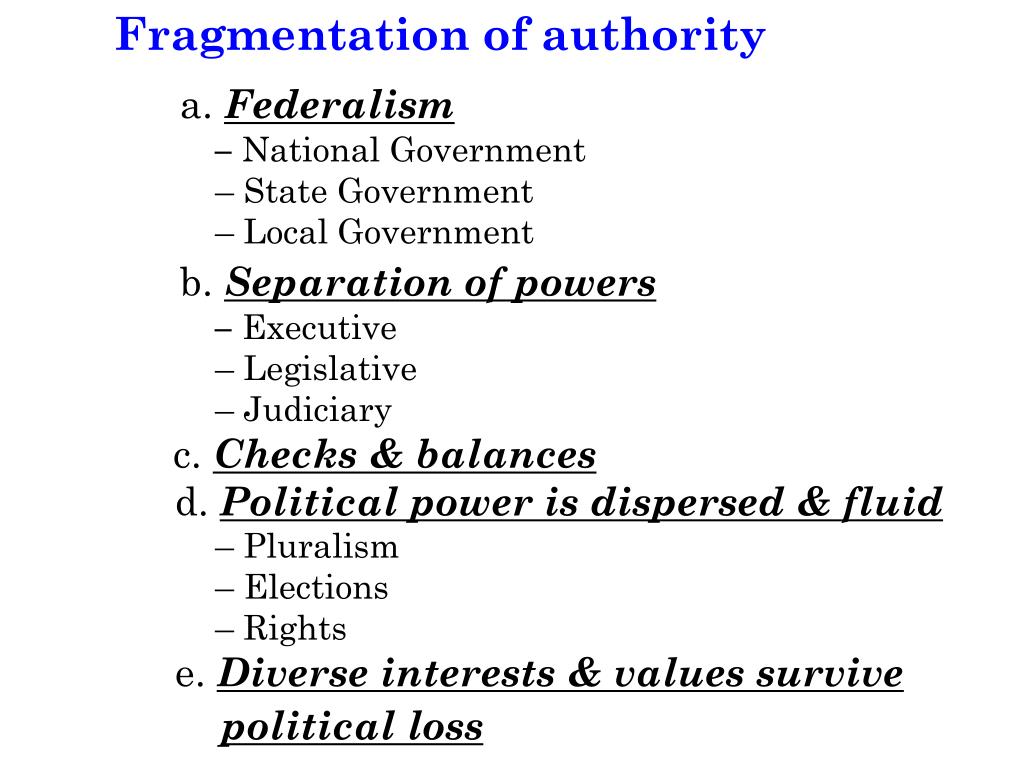 Fragmentation of authority

a. Federalism
– National Government
– State Government
– Local Government

b. Separation of powers
– Executive
– Legislative
– Judiciary

c. Checks & balances

d. Political power is dispersed & fluid
– Pluralism
– Elections
– Rights

e. Diverse interests & values survive political loss